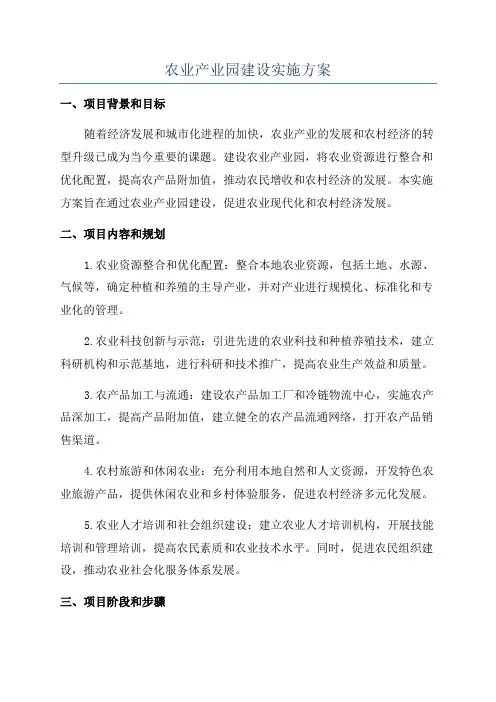 农业产业园建设实施方案

一、项目背景和目标

随着经济发展和城市化进程的加快，农业产业的发展和农村经济的转型升级已成为当今重要的课题。建设农业产业园，将农业资源进行整合和优化配置，提高农产品附加值，推动农民增收和农村经济的发展。本实施方案旨在通过农业产业园建设，促进农业现代化和农村经济发展。

二、项目内容和规划

1.农业资源整合和优化配置：整合本地农业资源，包括土地、水源、气候等，确定种植和养殖的主导产业，并对产业进行规模化、标准化和专业化的管理。

2.农业科技创新与示范：引进先进的农业科技和种植养殖技术，建立科研机构和示范基地，进行科研和技术推广，提高农业生产效益和质量。

3.农产品加工与流通：建设农产品加工厂和冷链物流中心，实施农产品深加工，提高产品附加值，建立健全的农产品流通网络，打开农产品销售渠道。

4.农村旅游和休闲农业：充分利用本地自然和人文资源，开发特色农业旅游产品，提供休闲农业和乡村体验服务，促进农村经济多元化发展。

5.农业人才培训和社会组织建设：建立农业人才培训机构，开展技能培训和管理培训，提高农民素质和农业技术水平。同时，促进农民组织建设，推动农业社会化服务体系发展。

三、项目阶段和步骤